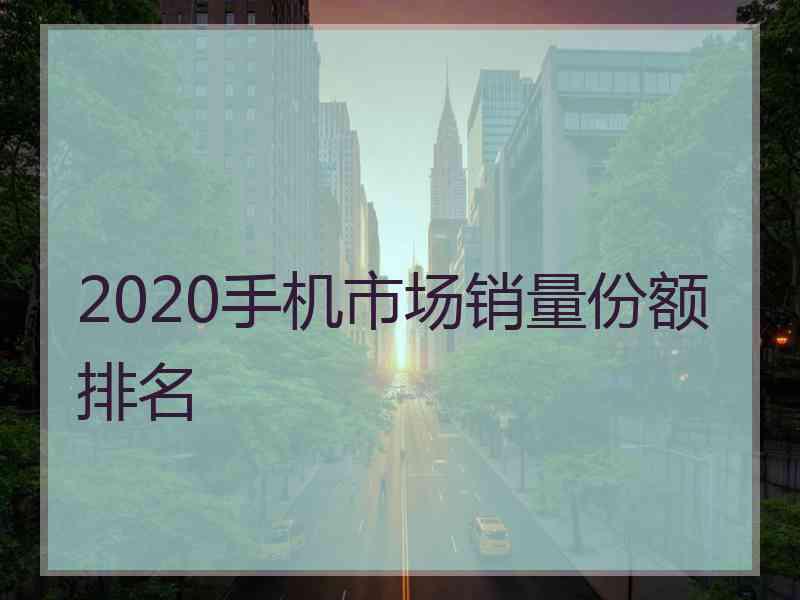 2020手机市场销量份额排名